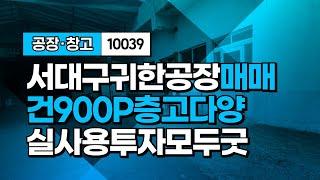 공장·창고 10039

서대구귀한공장매매
건900P층고다양
실사용투자모두굿